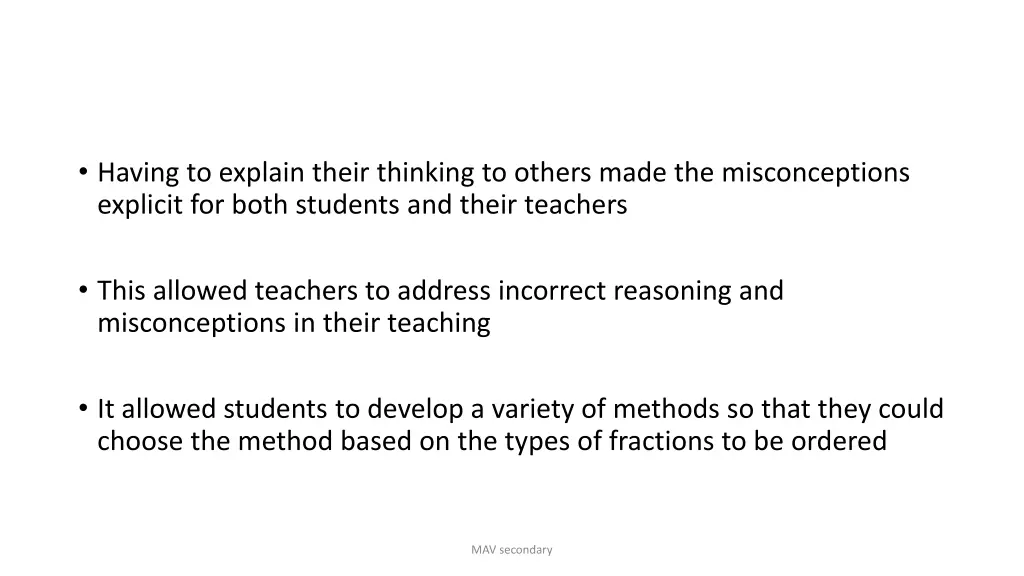 • Having to explain their thinking to others made the misconceptions explicit for both students and their teachers

• This allowed teachers to address incorrect reasoning and misconceptions in their teaching

• It allowed students to develop a variety of methods so that they could choose the method based on the types of fractions to be ordered

MAV secondary